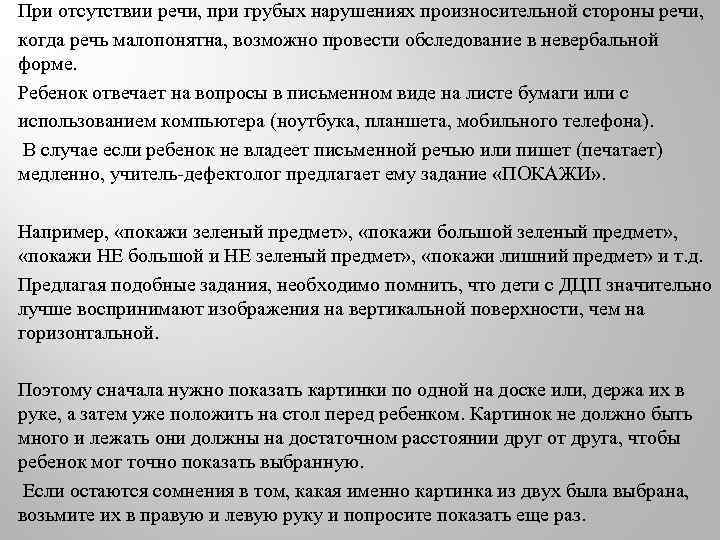 При отсутствии речи, при грубых нарушениях произносительной стороны речи, когда речь малопонятна, возможно провести обследование в невербальной форме.

Ребенок отвечает на вопросы в письменном виде на листе бумаги или с использованием компьютера (ноутбука, планшета, мобильного телефона).

В случае если ребенок не владеет письменной речью или пишет (печатает) медленно, учитель-дефектолог предлагает ему задание «ПОКАЖИ».

Например, «покажи зеленый предмет», «покажи большой зеленый предмет», «покажи НЕ большой и НЕ зеленый предмет», «покажи лишний предмет» и т.д.

Предлагая подобные задания, необходимо помнить, что дети с ДЦП значительно лучше воспринимают изображения на вертикальной поверхности, чем на горизонтальной.

Поэтому сначала нужно показать картинки по одной на доске или, держа их в руке, а затем уже положить на стол перед ребенком. Картинок не должно быть много и лежать они должны на достаточном расстоянии друг от друга, чтобы ребенок мог точно показать выбранную.

Если остаются сомнения в том, какая именно картинка из двух была выбрана, возьмите их в правую и левую руку и попросите показать еще раз.